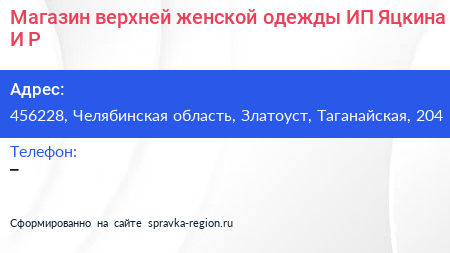 Магазин верхней женской одежды ИП Яцкина И Р

Адрес:

456228, Челябинская область, Златоуст, Таганайская, 204

Телефон:

–

Сформированно на сайте spravka-region.ru